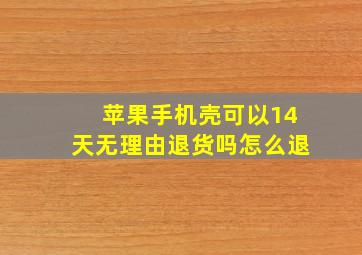 苹果手机壳可以14天无理由退货吗怎么退